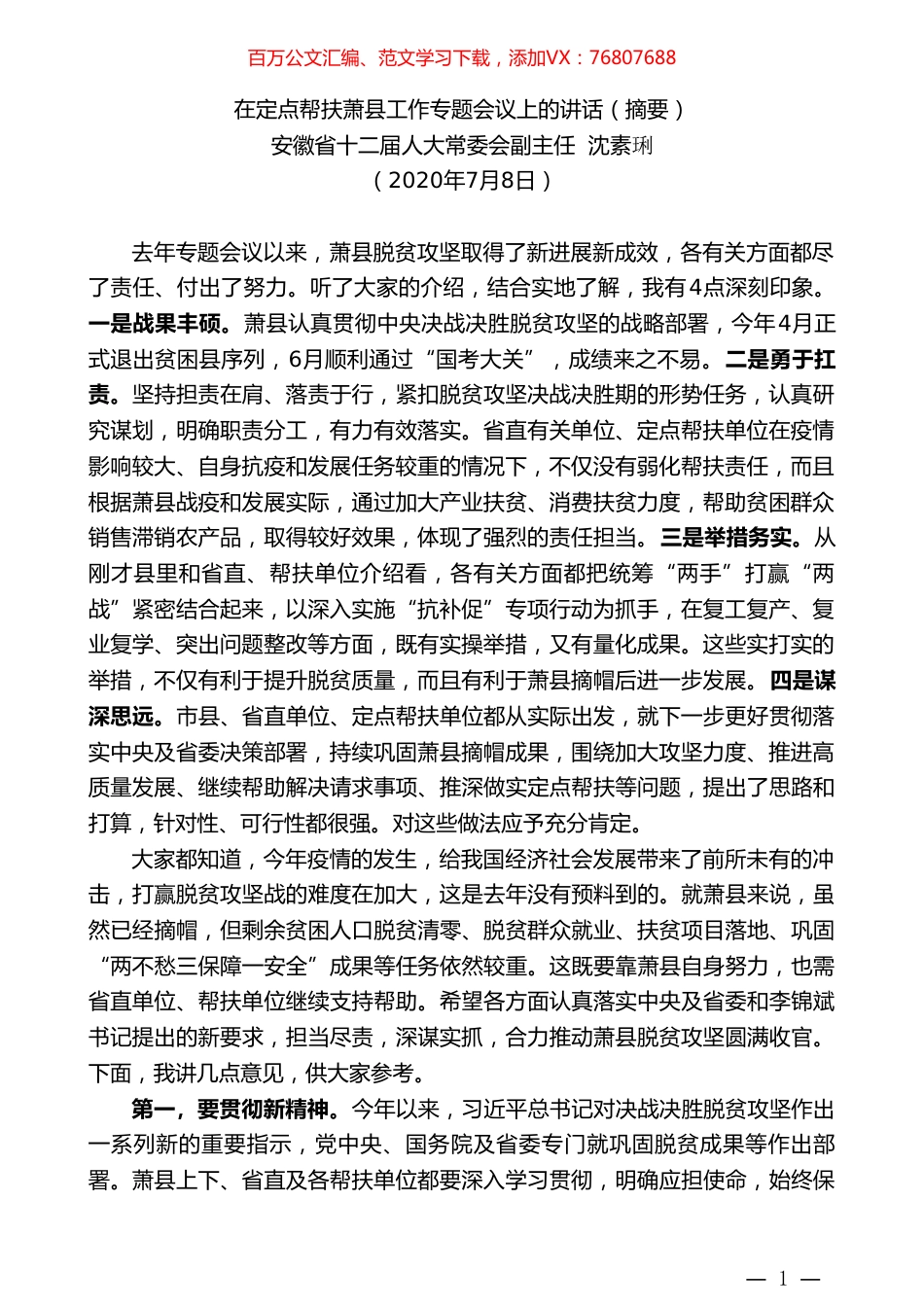 百万公文汇编、范文学习下载，添加VX：76807688

在定点帮扶萧县工作专题会议上的讲话（摘要）
安徽省十二届人大常委会副主任 沈素琍
（2020年7月8日）

去年专题会议以来，萧县脱贫攻坚取得了新进展新成效，各有关方面都尽了责任、付出了努力。听了大家的介绍，结合实地了解，我有4点深刻印象。一是战果丰硕。萧县认真贯彻中央决战决胜脱贫攻坚的战略部署，今年4月正式退出贫困县序列，6月顺利通过“国考大关”，成绩来之不易。二是勇于扛责。坚持担责在肩、落责于行，紧扣脱贫攻坚决战决胜期的形势任务，认真研究谋划，明确职责分工，有力有效落实。省直有关单位、定点帮扶单位在疫情影响较大、自身抗疫和发展任务较重的情况下，不仅没有弱化帮扶责任，而且根据萧县战疫和发展实际，通过加大产业扶贫、消费扶贫力度，帮助贫困群众销售滞销农产品，取得较好效果，体现了强烈的责任担当。三是举措务实。从刚才县里和省直、帮扶单位介绍看，各有关方面都把统筹“两手”打赢“两战”紧密结合起来，以深入实施“抗补促”专项行动为抓手，在复工复产、复业复学、突出问题整改等方面，既有实操举措，又有量化成果。这些实打实的举措，不仅有利于提升脱贫质量，而且有利于萧县摘帽后进一步发展。四是谋深思远。市县、省直单位、定点帮扶单位都从实际出发，就下一步更好贯彻落实中央及省委决策部署，持续巩固萧县摘帽成果，围绕加大攻坚力度、推进高质量发展、继续帮助解决请求事项、推深做实定点帮扶等问题，提出了思路和打算，针对性、可行性都很强。对这些做法应予充分肯定。

大家都知道，今年疫情的发生，给我国经济社会发展带来了前所未有的冲击，打赢脱贫攻坚战的难度在加大，这是去年没有预料到的。就萧县来说，虽然已经摘帽，但剩余贫困人口脱贫清零、脱贫群众就业、扶贫项目落地、巩固“两不愁三保障一安全”成果等任务依然较重。这既要靠萧县自身努力，也需省直单位、帮扶单位继续支持帮助。希望各方面认真落实中央及省委和李锦斌书记提出的新要求，担当尽责，深谋实抓，合力推动萧县脱贫攻坚圆满收官。下面，我讲几点意见，供大家参考。

第一，要贯彻新精神。今年以来，习近平总书记对决战决胜脱贫攻坚作出一系列新的重要指示，党中央、国务院及省委专门就巩固脱贫成果等作出部署。萧县上下、省直及各帮扶单位都要深入学习贯彻，明确应担使命，始终保

— 1 —